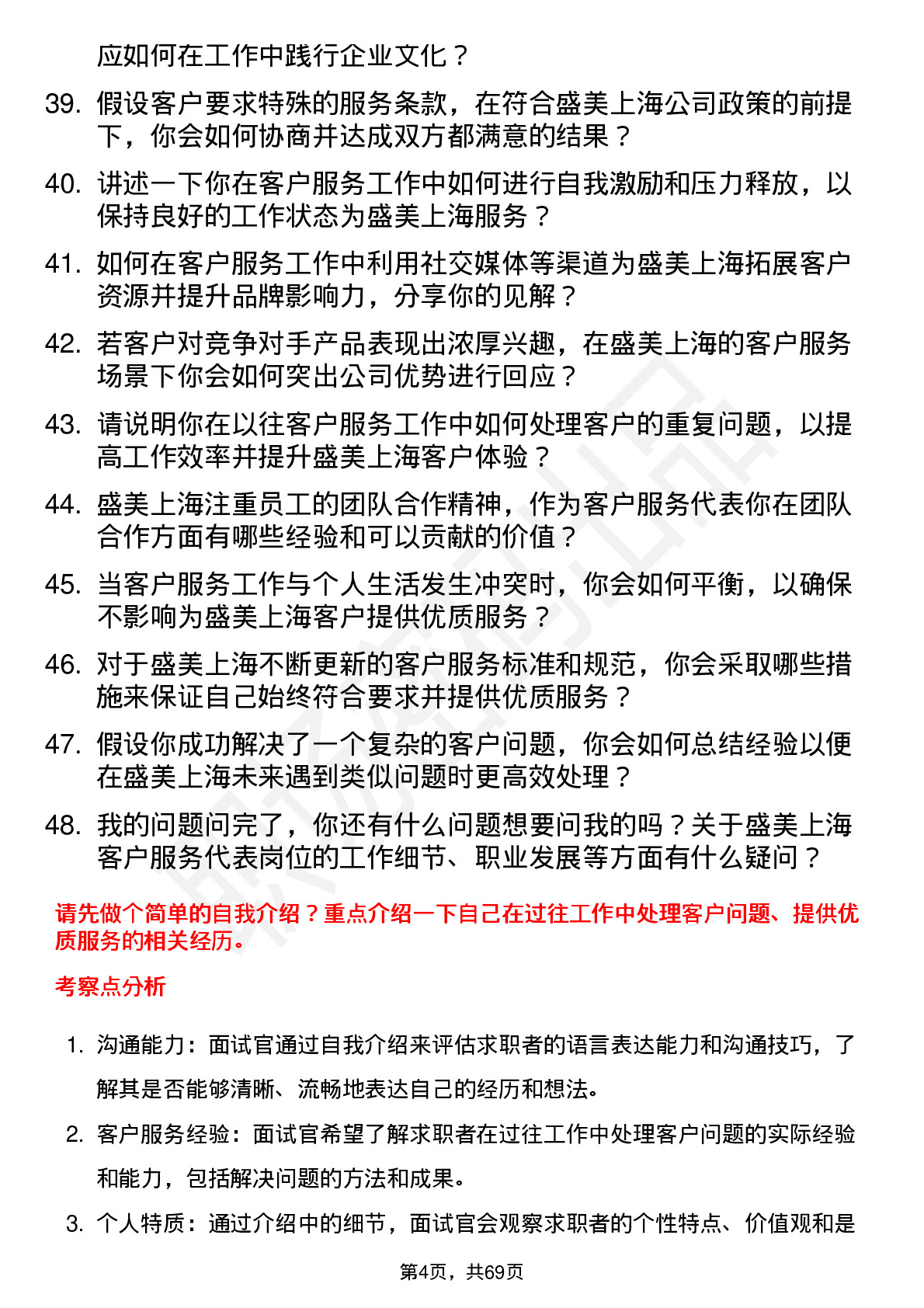 应如何在工作中践行企业文化？

39. 假设客户要求特殊的服务条款，在符合盛美上海公司政策的前提下，你会如何协商并达成双方都满意的结果？

40. 讲述一下你在客户服务工作中如何进行自我激励和压力释放，以保持良好的工作状态为盛美上海服务？

41. 如何在客户服务工作中利用社交媒体等渠道为盛美上海拓展客户资源并提升品牌影响力，分享你的见解？

42. 若客户对竞争对手产品表现出浓厚兴趣，在盛美上海的客户服务场景下你会如何突出公司优势进行回应？

43. 请说明你在以往客户服务工作中如何处理客户的重复问题，以提高工作效率并提升盛美上海客户体验？

44. 盛美上海注重员工的团队合作精神，作为客户服务代表你在团队合作方面有哪些经验和可以贡献的价值？

45. 当客户服务工作与个人生活发生冲突时，你会如何平衡，以确保不影响为盛美上海客户提供优质服务？

46. 对于盛美上海不断更新的客户服务标准和规范，你会采取哪些措施来保证自己始终符合要求并提供优质服务？

47. 假设你成功解决了一个复杂的客户问题，你会如何总结经验以便在盛美上海未来遇到类似问题时更高效处理？

48. 我的问题问完了，你还有什么问题想要问我的吗？关于盛美上海客户服务代表岗位的工作细节、职业发展等方面有什么疑问？

请先做个简单的自我介绍？重点介绍一下自己在过往工作中处理客户问题、提供优质服务的相关经历。

考察点分析

1. 沟通能力：面试官通过自我介绍来评估求职者的语言表达能力和沟通技巧，了解其是否能够清晰、流畅地表达自己的经历和想法。

2. 客户服务经验：面试官希望了解求职者在过往工作中处理客户问题的实际经验和能力，包括解决问题的方法和成果。

3. 个人特质：通过介绍中的细节，面试官会观察求职者的个性特点、价值观和是

第4页，共69页